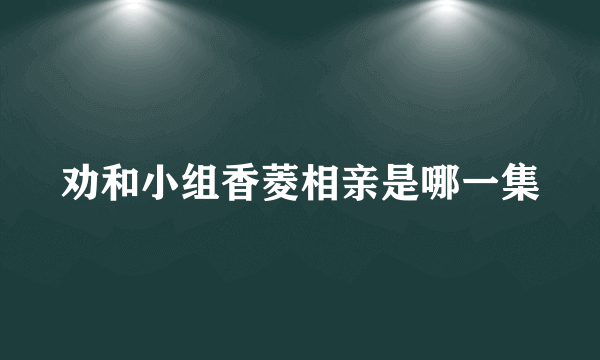 劝和小组香菱相亲是哪一集